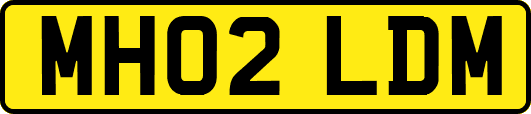 MH02 LDM